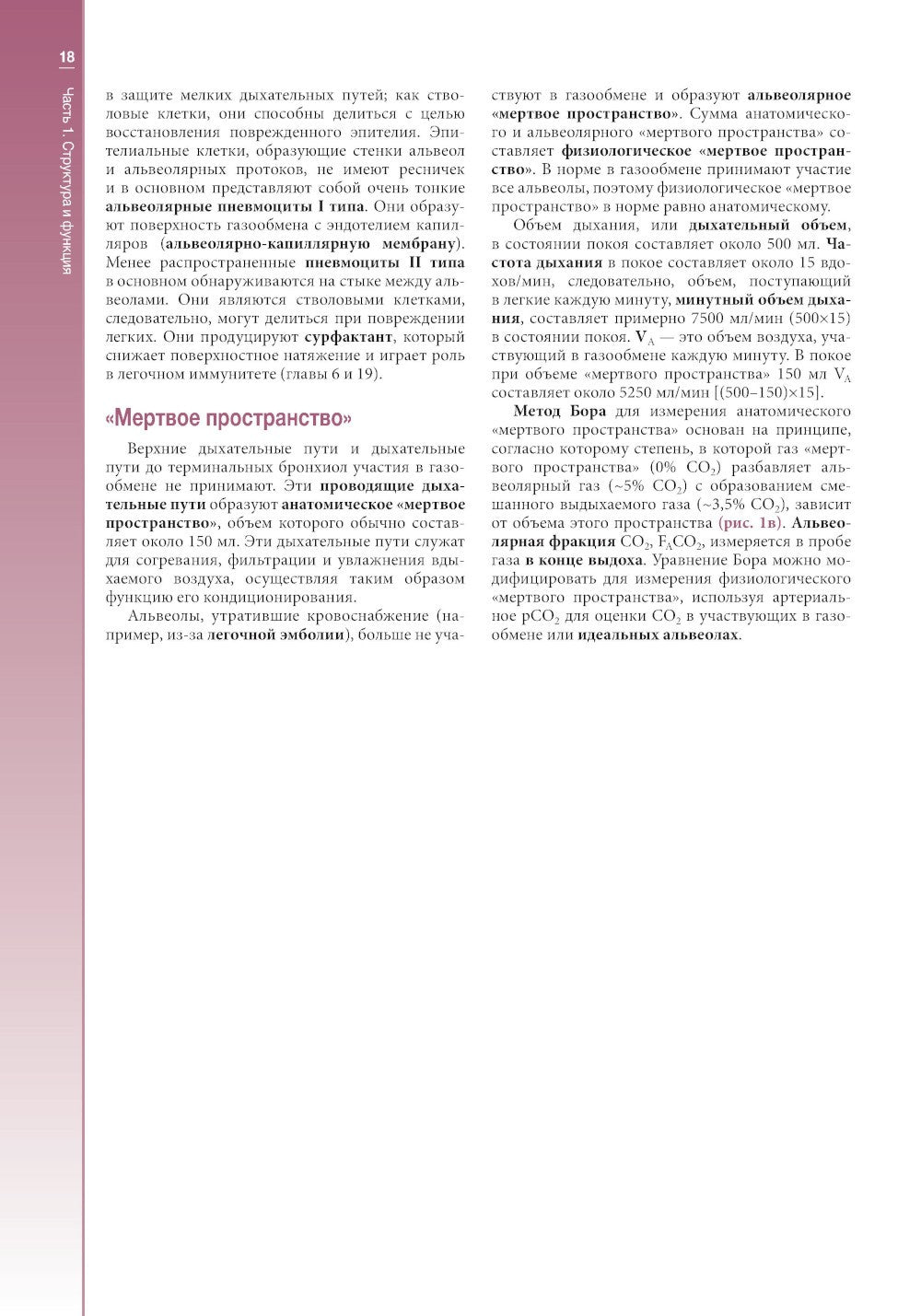 18

Часть 1. Структура и функция

в защите мелких дыхательных путей; как стволовые клетки, они способны делиться с целью восстановления поврежденного эпителия. Эпителиальные клетки, образующие стенки альвеол и альвеолярных протоков, не имеют ресничек и в основном представляют собой очень тонкие альвеолярные пневмоциты I типа. Они образуют поверхность газообмена с эндотелием капилляров (альвеолярно-капиллярную мембрану). Менее распространенные пневмоциты II типа в основном обнаруживаются на стыке между альвеолами. Они являются стволовыми клетками, следовательно, могут делиться при повреждении легких. Они продуцируют сурфактант, который снижает поверхностное натяжение и играет роль в легочном иммунитете (главы 6 и 19).

«Мертвое пространство»

Верхние дыхательные пути и дыхательные пути до терминальных бронхиол участия в газообмене не принимают. Эти проводящие дыхательные пути образуют анатомическое «мертвое пространство», объем которого обычно составляет около 150 мл. Эти дыхательные пути служат для согревания, фильтрации и увлажнения вдыхаемого воздуха, осуществляя таким образом функцию его кондиционирования.

Альвеолы, утратившие кровоснабжение (например, из-за легочной эмболии), больше не участвуют в газообмене и образуют альвеолярное «мертвое пространство». Сумма анатомического и альвеолярного «мертвого пространства» составляет физиологическое «мертвое пространство». В норме в газообмене принимают участие все альвеолы, поэтому физиологическое «мертвое пространство» в норме равно анатомическому.

Объем дыхания, или дыхательный объем, в состоянии покоя составляет около 500 мл. Частота дыхания в покое составляет около 15 вдохов/мин, следовательно, объем, поступающий в легкие каждую минуту, минутный объем дыхания, составляет примерно 7500 мл/мин (500×15) в состоянии покоя. $V_A$ — это объем воздуха, участвующий в газообмене каждую минуту. В покое при объеме «мертвого пространства» 150 мл $V_A$ составляет около 5250 мл/мин [(500–150)×15].

Метод Бора для измерения анатомического «мертвого пространства» основан на принципе, согласно которому степень, в которой газ «мертвого пространства» (0% $CO_2$) разбавляет альвеолярный газ (~5% $CO_2$) с образованием смешанного выдыхаемого газа (~3,5% $CO_2$), зависит от объема этого пространства (рис. 1в). Альвеолярная фракция $CO_2$, $F_ACO_2$, измеряется в пробе газа в конце выдоха. Уравнение Бора можно модифицировать для измерения физиологического «мертвого пространства», используя артериальное $pCO_2$ для оценки $CO_2$ в участвующих в газообмене или идеальных альвеолах.